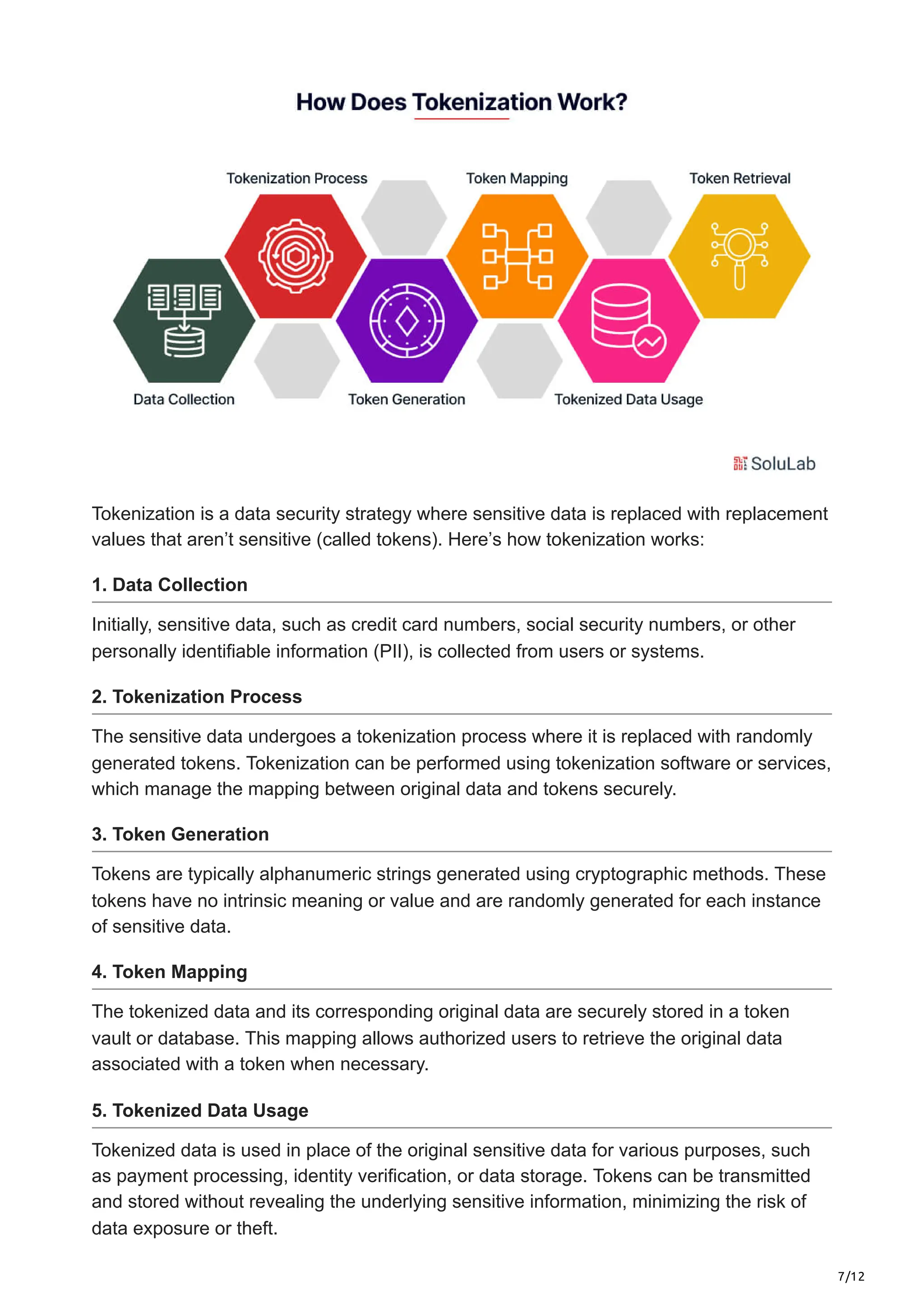 How Does Tokenization Work?

Tokenization Process

Token Mapping

Token Retrieval

Data Collection

Token Generation

Tokenized Data Usage

SoluLab

Tokenization is a data security strategy where sensitive data is replaced with replacement values that aren't sensitive (called tokens). Here's how tokenization works:

1. Data Collection

Initially, sensitive data, such as credit card numbers, social security numbers, or other personally identifiable information (PII), is collected from users or systems.

2. Tokenization Process

The sensitive data undergoes a tokenization process where it is replaced with randomly generated tokens. Tokenization can be performed using tokenization software or services, which manage the mapping between original data and tokens securely.

3. Token Generation

Tokens are typically alphanumeric strings generated using cryptographic methods. These tokens have no intrinsic meaning or value and are randomly generated for each instance of sensitive data.

4. Token Mapping

The tokenized data and its corresponding original data are securely stored in a token vault or database. This mapping allows authorized users to retrieve the original data associated with a token when necessary.

5. Tokenized Data Usage

Tokenized data is used in place of the original sensitive data for various purposes, such as payment processing, identity verification, or data storage. Tokens can be transmitted and stored without revealing the underlying sensitive information, minimizing the risk of data exposure or theft.

7/12